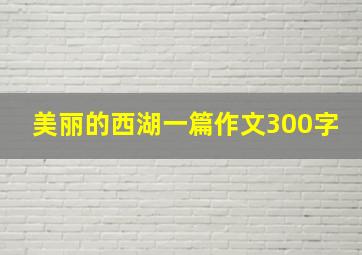 美丽的西湖一篇作文300字